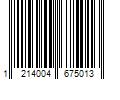 1 214004 675013